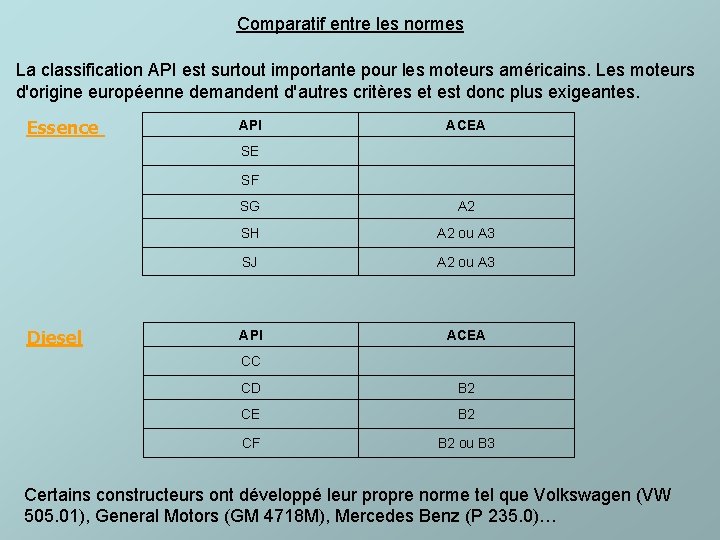 Comparatif entre les normes

La classification API est surtout importante pour les moteurs américains. Les moteurs d'origine européenne demandent d'autres critères et est donc plus exigeantes.

Essence

| API | ACEA |
|---|---|
| SE | |
| SF | |
| SG | A2 |
| SH | A2 ou A3 |
| SJ | A2 ou A3 |

Diesel

| API | ACEA |
|---|---|
| CC | |
| CD | B2 |
| CE | B2 |
| CF | B2 ou B3 |

Certains constructeurs ont développé leur propre norme tel que Volkswagen (VW 505.01), General Motors (GM 4718M), Mercedes Benz (P 235.0)…